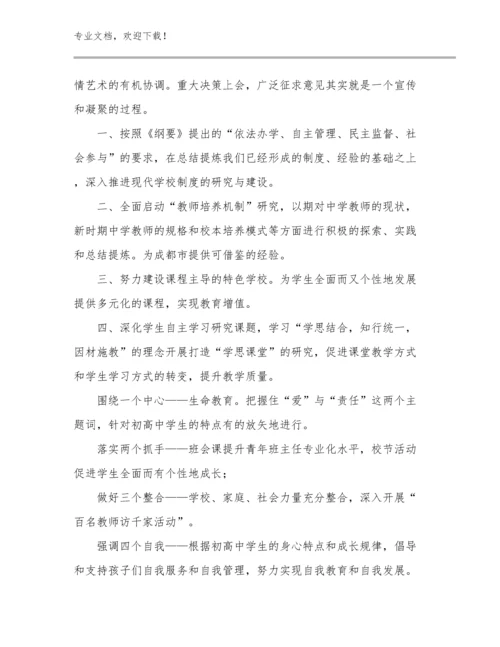 专业文档，欢迎下载！

情艺术的有机协调。重大决策上会，广泛征求意见其实就是一个宣传和凝聚的过程。

一、按照《纲要》提出的“依法办学、自主管理、民主监督、社会参与”的要求，在总结提炼我们已经形成的制度、经验的基础之上，深入推进现代学校制度的研究与建设。

二、全面启动“教师培养机制”研究，以期对中学教师的现状，新时期中学教师的规格和校本培养模式等方面进行积极的探索、实践和总结提炼。为成都市提供可借鉴的经验。

三、努力建设课程主导的特色学校。为学生全面而又个性地发展提供多元化的课程，实现教育增值。

四、深化学生自主学习研究课题，学习“学思结合，知行统一，因材施教”的理念开展打造“学思课堂”的研究，促进课堂教学方式和学生学习方式的转变，提升教学质量。

围绕一个中心——生命教育。把握住“爱”与“责任”这两个主题词，针对初高中学生的特点有的放矢地进行。

落实两个抓手——班会课提升青年班主任专业化水平，校节活动促进学生全面而有个性地成长；

做好三个整合——学校、家庭、社会力量充分整合，深入开展“百名教师访千家活动”。

强调四个自我——根据初高中学生的身心特点和成长规律，倡导和支持孩子们自我服务和自我管理，努力实现自我教育和自我发展。